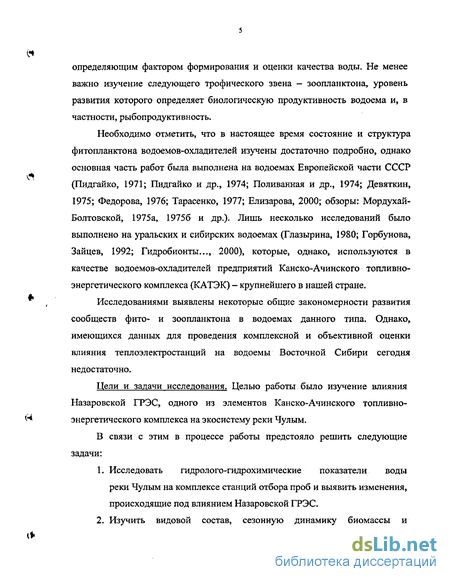 5

определяющим фактором формирования и оценки качества воды. Не менее важно изучение следующего трофического звена – зоопланктона, уровень развития которого определяет биологическую продуктивность водоема и, в частности, рыбопродуктивность.

Необходимо отметить, что в настоящее время состояние и структура фитопланктона водоемов-охладителей изучены достаточно подробно, однако основная часть работ была выполнена на водоемах Европейской части СССР (Пидгайко, 1971; Пидгайко и др., 1974; Поливанная и др., 1974; Девяткин, 1975; Федорова, 1976; Тарасенко, 1977; Елизарова, 2000; обзоры: Мордухай-Болтовской, 1975а, 1975б и др.). Лишь несколько исследований было выполнено на уральских и сибирских водоемах (Глазырина, 1980; Горбунова, Зайцев, 1992; Гидробионты..., 2000), которые, однако, используются в качестве водоемов-охладителей предприятий Канско-Ачинского топливно-энергетического комплекса (КАТЭК) – крупнейшего в нашей стране.

Исследованиями выявлены некоторые общие закономерности развития сообществ фито- и зоопланктона в водоемах данного типа. Однако, имеющихся данных для проведения комплексной и объективной оценки влияния теплоэлектростанций на водоемы Восточной Сибири сегодня недостаточно.

Цели и задачи исследования. Целью работы было изучение влияния Назаровской ГРЭС, одного из элементов Канско-Ачинского топливно-энергетического комплекса на экосистему реки Чулым.

В связи с этим в процессе работы предстояло решить следующие задачи:

1. Исследовать гидролого-гидрохимические показатели воды реки Чулым на комплексе станций отбора проб и выявить изменения, происходящие под влиянием Назаровской ГРЭС.

2. Изучить видовой состав, сезонную динамику биомассы и

dsLib.net
библиотека диссертаций